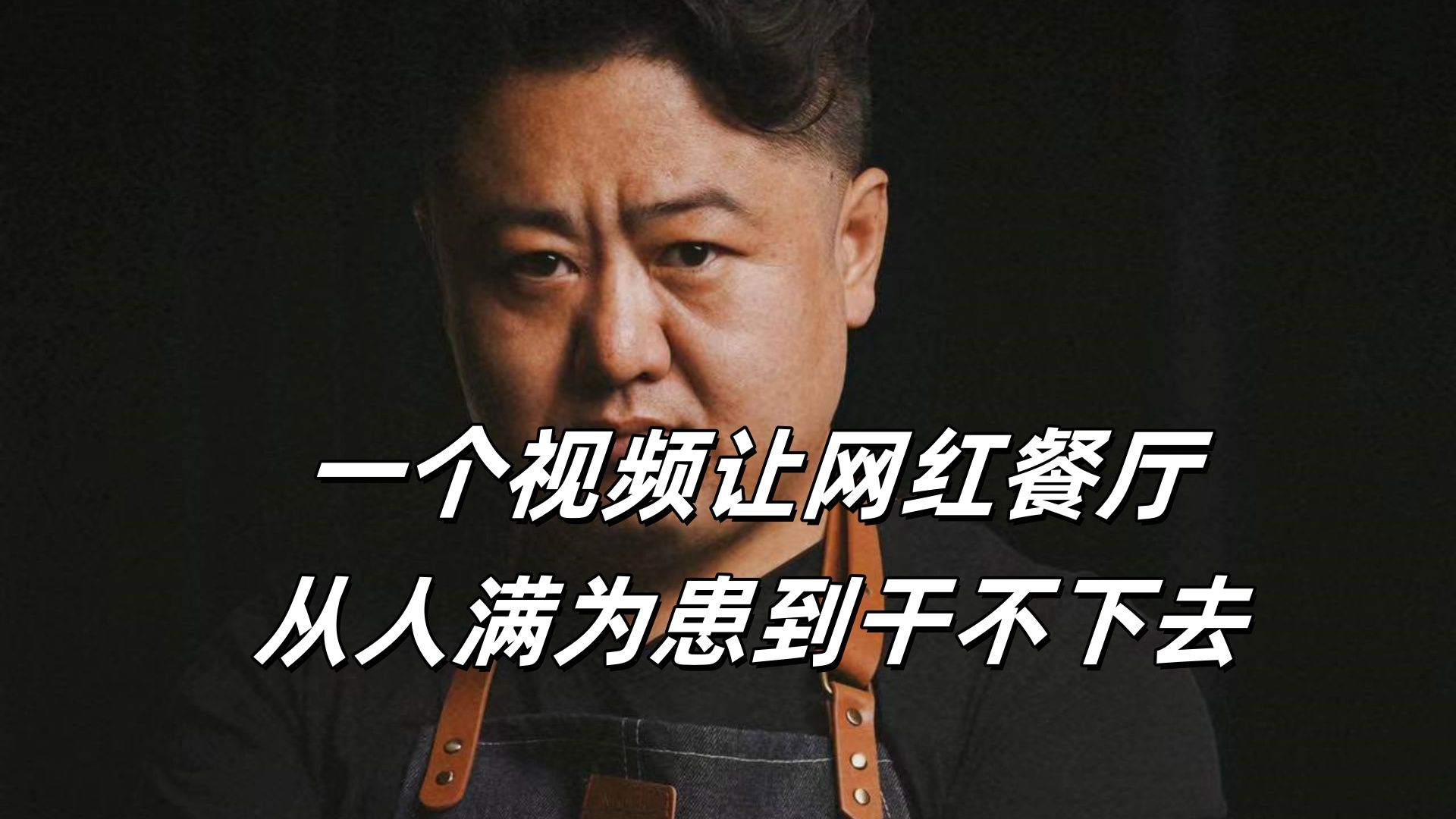 一个视频让网红餐厅
从人满为患到干不下去